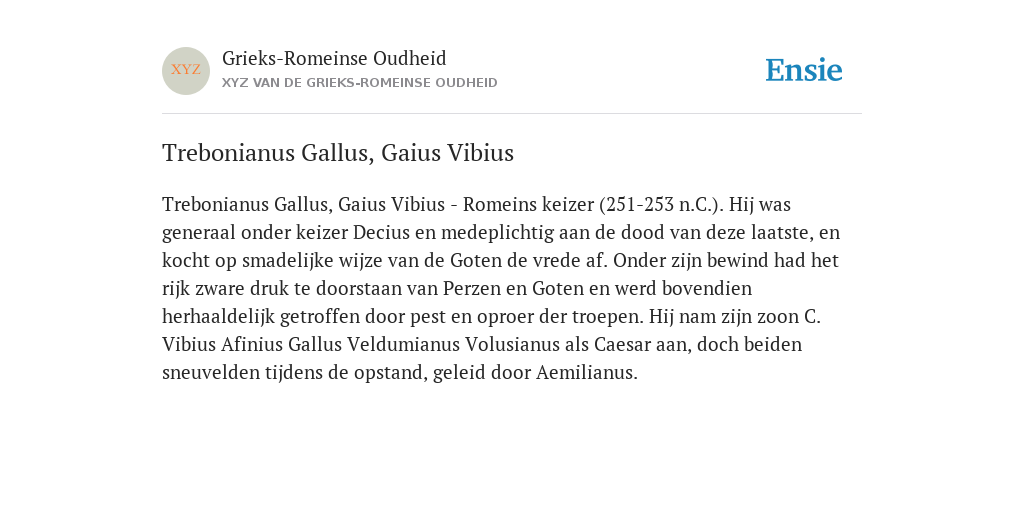 XYZ

Grieks-Romeinse Oudheid

XYZ VAN DE GRIEKS-ROMEINSE OUDHEID

Ensie

Trebonianus Gallus, Gaius Vibius

Trebonianus Gallus, Gaius Vibius - Romeins keizer (251-253 n.C.). Hij was generaal onder keizer Decius en medeplichtig aan de dood van deze laatste, en kocht op smadelijke wijze van de Goten de vrede af. Onder zijn bewind had het rijk zware druk te doorstaan van Perzen en Goten en werd bovendien herhaaldelijk getroffen door pest en oproer der troepen. Hij nam zijn zoon C. Vibius Afinius Gallus Veldumianus Volusianus als Caesar aan, doch beiden sneuvelden tijdens de opstand, geleid door Aemilianus.